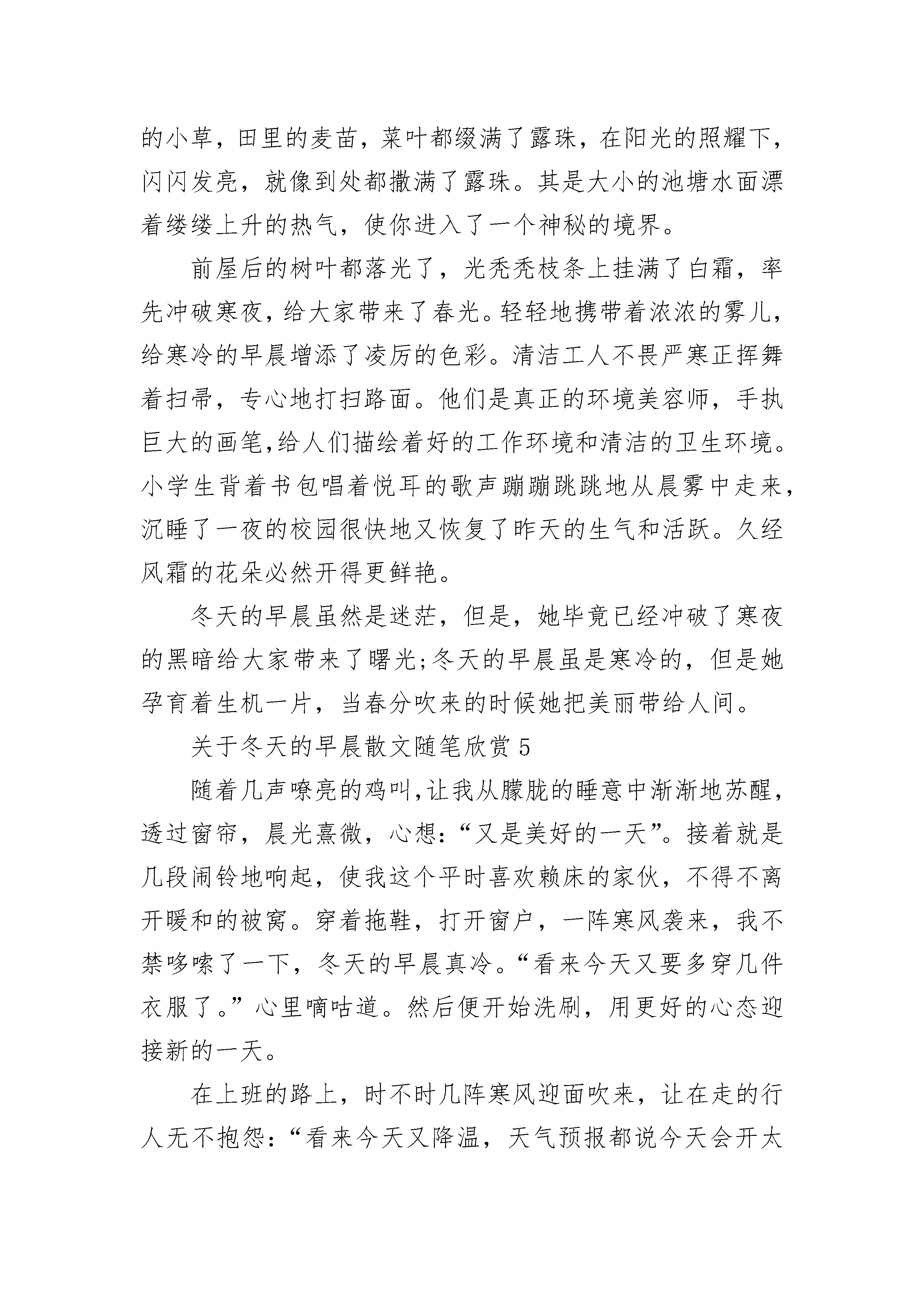 的小草，田里的麦苗，菜叶都缀满了露珠，在阳光的照耀下，闪闪发亮，就像到处都撒满了露珠。其是大小的池塘水面漂着缕缕上升的热气，使你进入了一个神秘的境界。

前屋后的树叶都落光了，光秃秃枝条上挂满了白霜，率先冲破寒夜，给大家带来了春光。轻轻地携带着浓浓的雾儿，给寒冷的早晨增添了凌厉的色彩。清洁工人不畏严寒正挥舞着扫帚，专心地打扫路面。他们是真正的环境美容师，手执巨大的画笔,给人们描绘着好的工作环境和清洁的卫生环境。小学生背着书包唱着悦耳的歌声蹦蹦跳跳地从晨雾中走来，沉睡了一夜的校园很快地又恢复了昨天的生气和活跃。久经风霜的花朵必然开得更鲜艳。

冬天的早晨虽然是迷茫，但是，她毕竟已经冲破了寒夜的黑暗给大家带来了曙光;冬天的早晨虽是寒冷的，但是她孕育着生机一片，当春分吹来的时候她把美丽带给人间。

关于冬天的早晨散文随笔欣赏 5

随着几声嘹亮的鸡叫,让我从朦胧的睡意中渐渐地苏醒，透过窗帘，晨光熹微，心想：“又是美好的一天”。接着就是几段闹铃地响起，使我这个平时喜欢赖床的家伙，不得不离开暖和的被窝。穿着拖鞋，打开窗户，一阵寒风袭来，我不禁哆嗦了一下，冬天的早晨真冷。“看来今天又要多穿几件衣服了。”心里嘀咕道。然后便开始洗刷，用更好的心态迎接新的一天。

在上班的路上，时不时几阵寒风迎面吹来，让在走的行人无不抱怨：“看来今天又降温，天气预报都说今天会开太